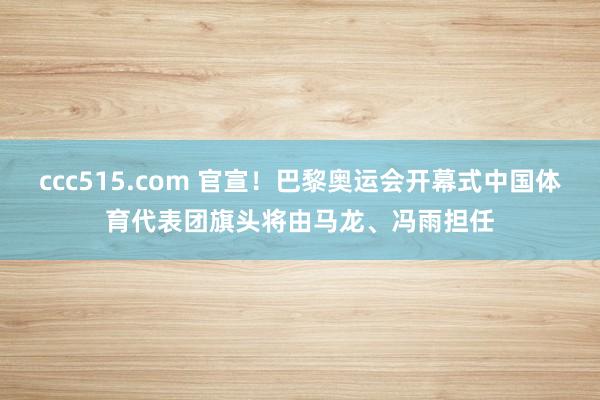 ccc515.com 官宣！巴黎奥运会开幕式中国体育代表团旗头将由马龙、冯雨担任